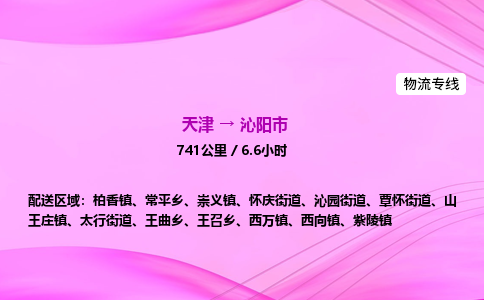 物流专线

天津 → 沁阳市

741公里 / 6.6小时

配送区域：柏香镇、常平乡、崇义镇、怀庆街道、沁园街道、覃怀街道、山王庄镇、太行街道、王曲乡、王召乡、西万镇、西向镇、紫陵镇